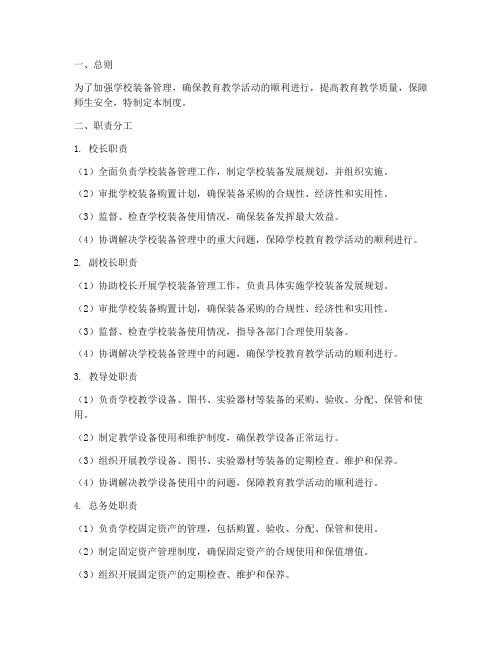 一、总则

为了加强学校装备管理，确保教育教学活动的顺利进行，提高教育教学质量，保障师生安全，特制定本制度。

二、职责分工

1. 校长职责

（1）全面负责学校装备管理工作，制定学校装备发展规划，并组织实施。

（2）审批学校装备购置计划，确保装备采购的合规性、经济性和实用性。

（3）监督、检查学校装备使用情况，确保装备发挥最大效益。

（4）协调解决学校装备管理中的重大问题，保障学校教育教学活动的顺利进行。

2. 副校长职责

（1）协助校长开展学校装备管理工作，负责具体实施学校装备发展规划。

（2）审批学校装备购置计划，确保装备采购的合规性、经济性和实用性。

（3）监督、检查学校装备使用情况，指导各部门合理使用装备。

（4）协调解决学校装备管理中的问题，确保学校教育教学活动的顺利进行。

3. 教导处职责

（1）负责学校教学设备、图书、实验器材等装备的采购、验收、分配、保管和使用。

（2）制定教学设备使用和维护制度，确保教学设备正常运行。

（3）组织开展教学设备、图书、实验器材等装备的定期检查、维护和保养。

（4）协调解决教学设备使用中的问题，保障教育教学活动的顺利进行。

4. 总务处职责

（1）负责学校固定资产的管理，包括购置、验收、分配、保管和使用。

（2）制定固定资产管理制度，确保固定资产的合规使用和保值增值。

（3）组织开展固定资产的定期检查、维护和保养。